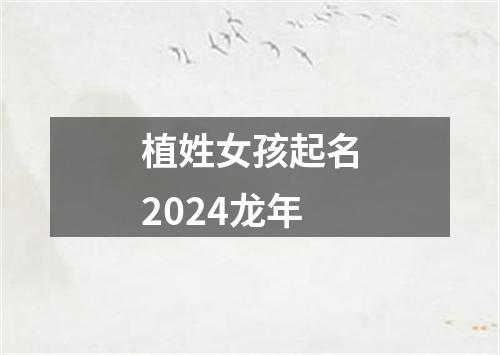 植姓女孩起名
2024龙年